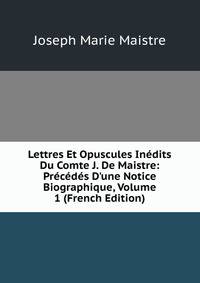 Joseph Marie Maistre

Lettres Et Opuscules Inédits Du Comte J. De Maistre: Précédés D'une Notice Biographique, Volume 1 (French Edition)